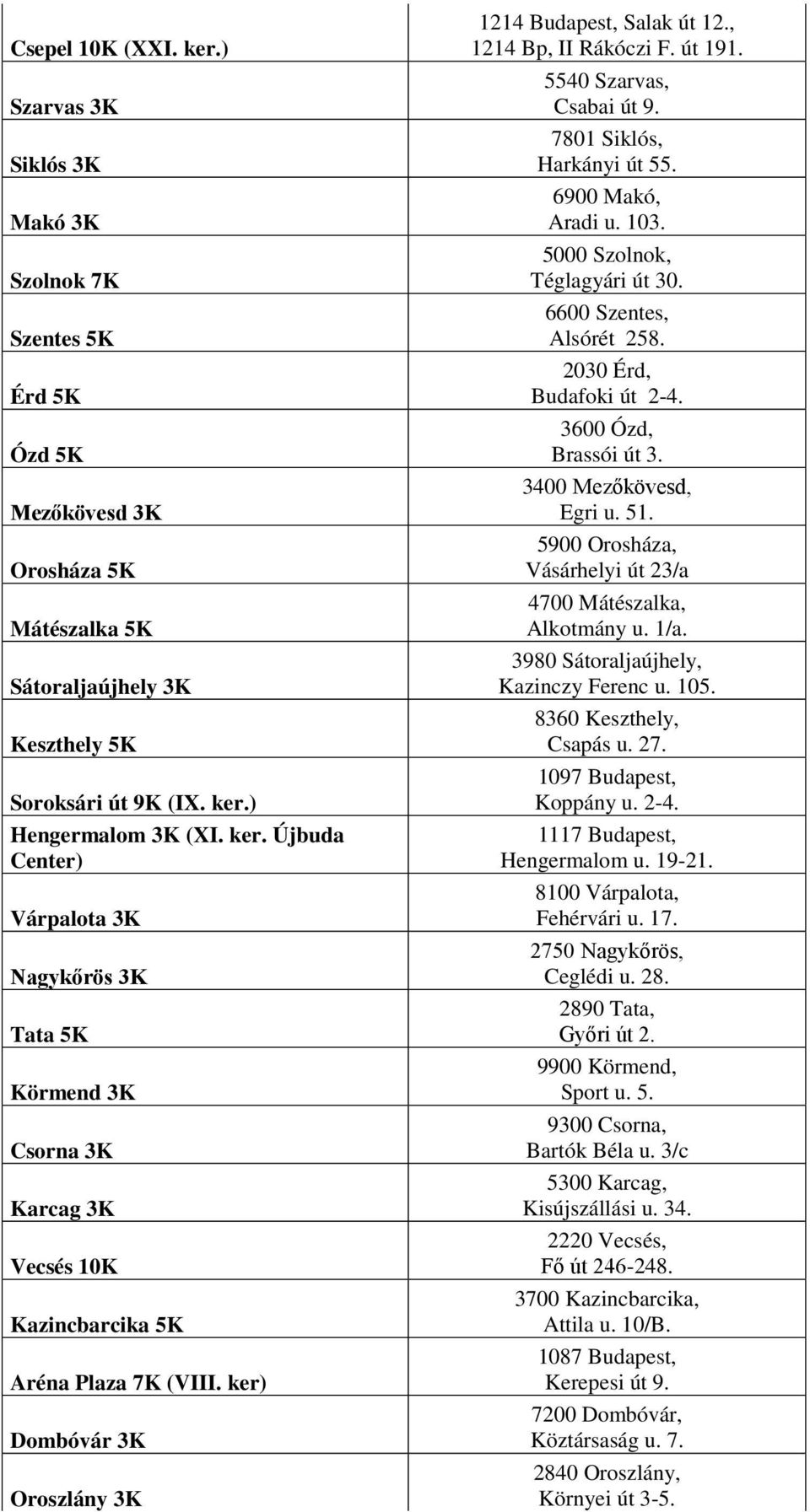 | | |
|---|---|
| Csepel 10K (XXI. ker.) | 1214 Budapest, Salak út 12., 1214 Bp, II Rákóczi F. út 191. |
| Szarvas 3K | 5540 Szarvas, Csabai út 9. |
| Siklós 3K | 7801 Siklós, Harkányi út 55. |
| Makó 3K | 6900 Makó, Aradi u. 103. |
| Szolnok 7K | 5000 Szolnok, Téglagyári út 30. |
| Szentes 5K | 6600 Szentes, Alsórét 258. |
| Érd 5K | 2030 Érd, Budafoki út 2-4. |
| Ózd 5K | 3600 Ózd, Brassói út 3. |
| Mezőkövesd 3K | 3400 Mezőkövesd, Egri u. 51. |
| Orosháza 5K | 5900 Orosháza, Vásárhelyi út 23/a |
| Mátészalka 5K | 4700 Mátészalka, Alkotmány u. 1/a. |
| Sátoraljaújhely 3K | 3980 Sátoraljaújhely, Kazinczy Ferenc u. 105. |
| Keszthely 5K | 8360 Keszthely, Csapás u. 27. |
| Soroksári út 9K (IX. ker.) | 1097 Budapest, Koppány u. 2-4. |
| Hengermalom 3K (XI. ker. Újbuda Center) | 1117 Budapest, Hengermalom u. 19-21. |
| Várpalota 3K | 8100 Várpalota, Fehérvári u. 17. |
| Nagykőrös 3K | 2750 Nagykőrös, Ceglédi u. 28. |
| Tata 5K | 2890 Tata, Győri út 2. |
| Körmend 3K | 9900 Körmend, Sport u. 5. |
| Csorna 3K | 9300 Csorna, Bartók Béla u. 3/c |
| Karcag 3K | 5300 Karcag, Kisújszállási u. 34. |
| Vecsés 10K | 2220 Vecsés, Fő út 246-248. |
| Kazincbarcika 5K | 3700 Kazincbarcika, Attila u. 10/B. |
| Aréna Plaza 7K (VIII. ker) | 1087 Budapest, Kerepesi út 9. |
| Dombóvár 3K | 7200 Dombóvár, Köztársaság u. 7. |
| Oroszlány 3K | 2840 Oroszlány, Környei út 3-5. |